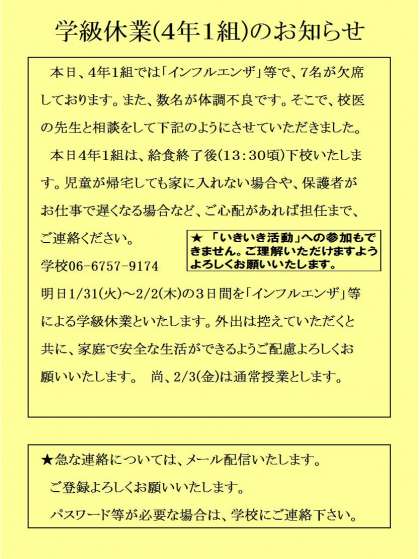 学級休業(4年1組)のお知らせ

本日、4年1組では「インフルエンザ」等で、7名が欠席しております。また、数名が体調不良です。そこで、校医の先生と相談をして下記のようにさせていただきました。

本日4年1組は、給食終了後(13:30頃)下校いたします。児童が帰宅しても家に入れない場合や、保護者がお仕事で遅くなる場合など、ご心配があれば担任まで、ご連絡ください。

学校06-6757-9174

★「いきいき活動」への参加もできません。ご理解いただけますようよろしくお願いいたします。

明日1/31(火)~2/2(木)の3日間を「インフルエンザ」等による学級休業といたします。外出は控えていただくと共に、家庭で安全な生活ができるようご配慮よろしくお願いいたします。 尚、2/3(金)は通常授業とします。

★急な連絡については、メール配信いたします。
ご登録よろしくお願いいたします。
パスワード等が必要な場合は、学校にご連絡下さい。